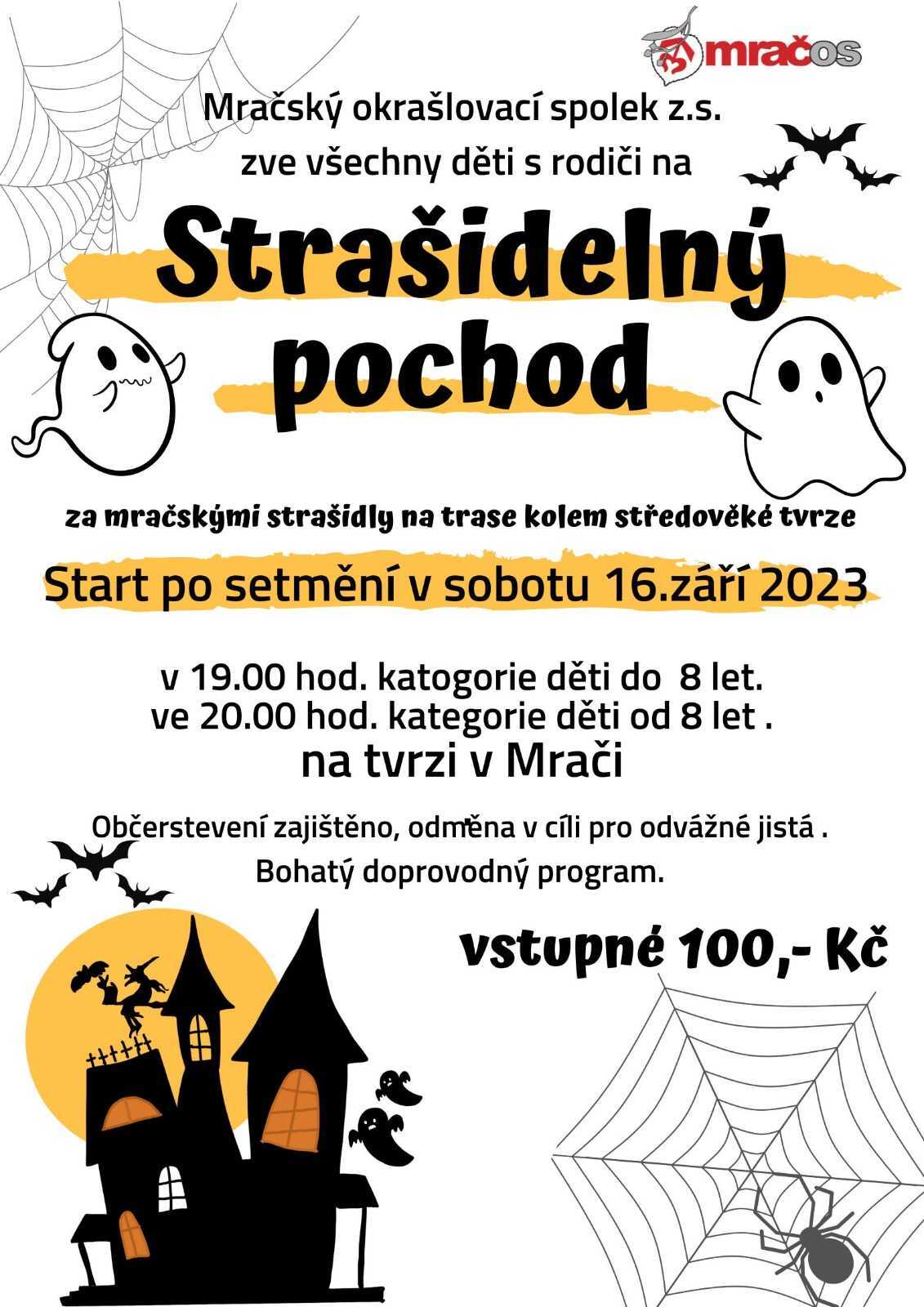 mračos

Mračský okrašlovací spolek z.s.
zve všechny děti s rodiči na

Strašidelný
pochod

za mračskými strašidly na trase kolem středověké tvrze

Start po setmění v sobotu 16.září 2023

v 19.00 hod. katogorie děti do 8 let.
ve 20.00 hod. kategorie děti od 8 let .
na tvrzi v Mrači

Občerstevení zajištěno, odměna v cíli pro odvážné jistá .
Bohatý doprovodný program.

vstupné 100,- Kč